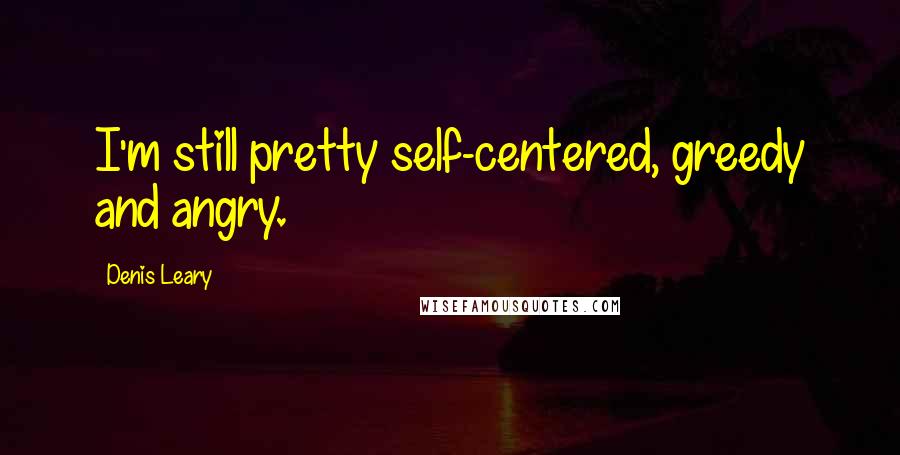 I'm still pretty self-centered, greedy and angry.

Denis Leary

WISEFAMOUSQUOTES.COM